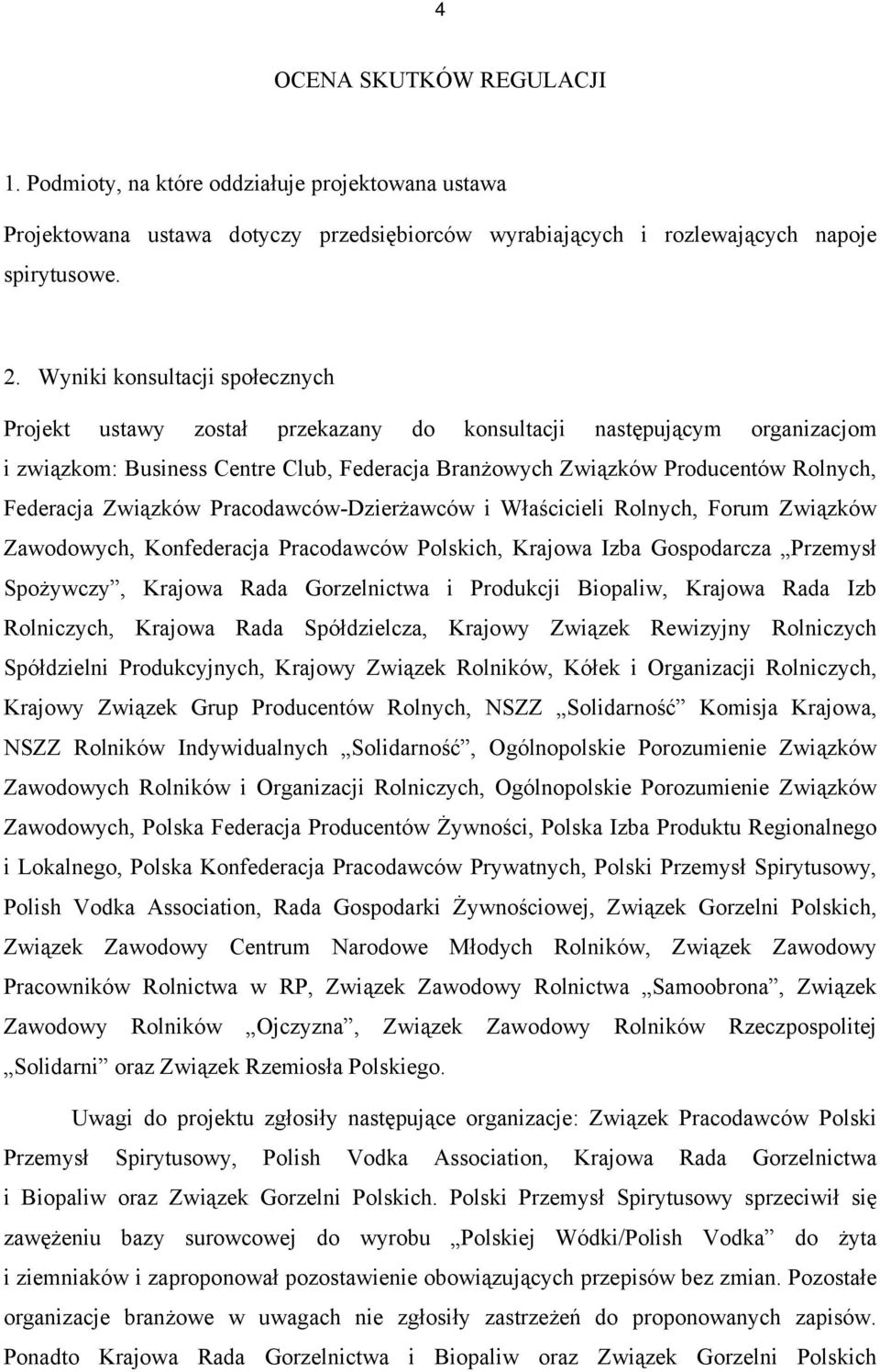 4

OCENA SKUTKÓW REGULACJI

1. Podmioty, na które oddziałuje projektowana ustawa

Projektowana ustawa dotyczy przedsiębiorców wyrabiających i rozlewających napoje spirytusowe.

2. Wyniki konsultacji społecznych

Projekt ustawy został przekazany do konsultacji następującym organizacjom i związkom: Business Centre Club, Federacja Branżowych Związków Producentów Rolnych, Federacja Związków Pracodawców-Dzierżawców i Właścicieli Rolnych, Forum Związków Zawodowych, Konfederacja Pracodawców Polskich, Krajowa Izba Gospodarcza „Przemysł Spożywczy”, Krajowa Rada Gorzelnictwa i Produkcji Biopaliw, Krajowa Rada Izb Rolniczych, Krajowa Rada Spółdzielcza, Krajowy Związek Rewizyjny Rolniczych Spółdzielni Produkcyjnych, Krajowy Związek Rolników, Kółek i Organizacji Rolniczych, Krajowy Związek Grup Producentów Rolnych, NSZZ „Solidarność” Komisja Krajowa, NSZZ Rolników Indywidualnych „Solidarność”, Ogólnopolskie Porozumienie Związków Zawodowych Rolników i Organizacji Rolniczych, Ogólnopolskie Porozumienie Związków Zawodowych, Polska Federacja Producentów Żywności, Polska Izba Produktu Regionalnego i Lokalnego, Polska Konfederacja Pracodawców Prywatnych, Polski Przemysł Spirytusowy, Polish Vodka Association, Rada Gospodarki Żywnościowej, Związek Gorzelni Polskich, Związek Zawodowy Centrum Narodowe Młodych Rolników, Związek Zawodowy Pracowników Rolnictwa w RP, Związek Zawodowy Rolnictwa „Samoobrona”, Związek Zawodowy Rolników „Ojczyzna”, Związek Zawodowy Rolników Rzeczpospolitej „Solidarni” oraz Związek Rzemiosła Polskiego.

Uwagi do projektu zgłosiły następujące organizacje: Związek Pracodawców Polski Przemysł Spirytusowy, Polish Vodka Association, Krajowa Rada Gorzelnictwa i Biopaliw oraz Związek Gorzelni Polskich. Polski Przemysł Spirytusowy sprzeciwił się zawężeniu bazy surowcowej do wyrobu „Polskiej Wódki/Polish Vodka” do żyta i ziemniaków i zaproponował pozostawienie obowiązujących przepisów bez zmian. Pozostałe organizacje branżowe w uwagach nie zgłosiły zastrzeżeń do proponowanych zapisów. Ponadto Krajowa Rada Gorzelnictwa i Biopaliw oraz Związek Gorzelni Polskich